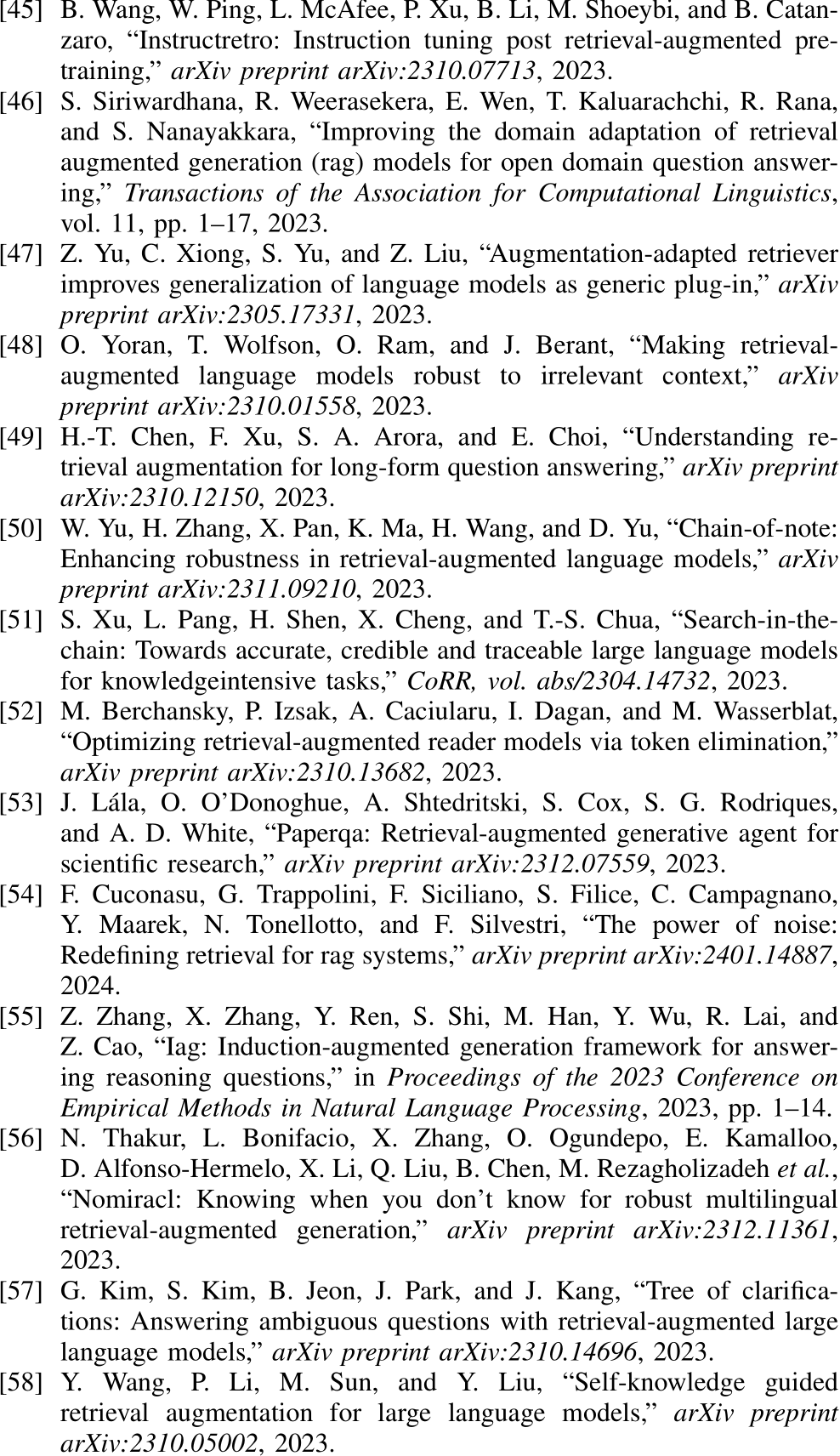 [45] B. Wang, W. Ping, L. McAfee, P. Xu, B. Li, M. Shoeybi, and B. Catanzaro, “Instructretro: Instruction tuning post retrieval-augmented pretraining,” arXiv preprint arXiv:2310.07713, 2023.

[46] S. Siriwardhana, R. Weerasekera, E. Wen, T. Kaluarachchi, R. Rana, and S. Nanayakkara, “Improving the domain adaptation of retrieval augmented generation (rag) models for open domain question answering,” Transactions of the Association for Computational Linguistics, vol. 11, pp. 1–17, 2023.

[47] Z. Yu, C. Xiong, S. Yu, and Z. Liu, “Augmentation-adapted retriever improves generalization of language models as generic plug-in,” arXiv preprint arXiv:2305.17331, 2023.

[48] O. Yoran, T. Wolfson, O. Ram, and J. Berant, “Making retrieval-augmented language models robust to irrelevant context,” arXiv preprint arXiv:2310.01558, 2023.

[49] H.-T. Chen, F. Xu, S. A. Arora, and E. Choi, “Understanding retrieval augmentation for long-form question answering,” arXiv preprint arXiv:2310.12150, 2023.

[50] W. Yu, H. Zhang, X. Pan, K. Ma, H. Wang, and D. Yu, “Chain-of-note: Enhancing robustness in retrieval-augmented language models,” arXiv preprint arXiv:2311.09210, 2023.

[51] S. Xu, L. Pang, H. Shen, X. Cheng, and T.-S. Chua, “Search-in-the-chain: Towards accurate, credible and traceable large language models for knowledgeintensive tasks,” CoRR, vol. abs/2304.14732, 2023.

[52] M. Berchansky, P. Izsak, A. Caciularu, I. Dagan, and M. Wasserblat, “Optimizing retrieval-augmented reader models via token elimination,” arXiv preprint arXiv:2310.13682, 2023.

[53] J. Lála, O. O’Donoghue, A. Shtedritski, S. Cox, S. G. Rodriques, and A. D. White, “Paperqa: Retrieval-augmented generative agent for scientific research,” arXiv preprint arXiv:2312.07559, 2023.

[54] F. Cuconasu, G. Trappolini, F. Siciliano, S. Filice, C. Campagnano, Y. Maarek, N. Tonellotto, and F. Silvestri, “The power of noise: Redefining retrieval for rag systems,” arXiv preprint arXiv:2401.14887, 2024.

[55] Z. Zhang, X. Zhang, Y. Ren, S. Shi, M. Han, Y. Wu, R. Lai, and Z. Cao, “Iag: Induction-augmented generation framework for answering reasoning questions,” in Proceedings of the 2023 Conference on Empirical Methods in Natural Language Processing, 2023, pp. 1–14.

[56] N. Thakur, L. Bonifacio, X. Zhang, O. Ogundepo, E. Kamalloo, D. Alfonso-Hermelo, X. Li, Q. Liu, B. Chen, M. Rezagholizadeh et al., “Nomiracl: Knowing when you don’t know for robust multilingual retrieval-augmented generation,” arXiv preprint arXiv:2312.11361, 2023.

[57] G. Kim, S. Kim, B. Jeon, J. Park, and J. Kang, “Tree of clarifications: Answering ambiguous questions with retrieval-augmented large language models,” arXiv preprint arXiv:2310.14696, 2023.

[58] Y. Wang, P. Li, M. Sun, and Y. Liu, “Self-knowledge guided retrieval augmentation for large language models,” arXiv preprint arXiv:2310.05002, 2023.